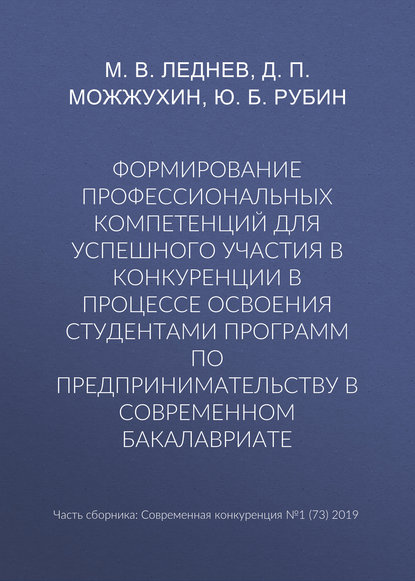 М. В. ЛЕДНЕВ, Д. П. МОЖЖУХИН, Ю. Б. РУБИН

ФОРМИРОВАНИЕ ПРОФЕССИОНАЛЬНЫХ КОМПЕТЕНЦИЙ ДЛЯ УСПЕШНОГО УЧАСТИЯ В КОНКУРЕНЦИИ В ПРОЦЕССЕ ОСВОЕНИЯ СТУДЕНТАМИ ПРОГРАММ ПО ПРЕДПРИНИМАТЕЛЬСТВУ В СОВРЕМЕННОМ БАКАЛАВРИАТЕ

Часть сборника: Современная конкуренция №1 (73) 2019